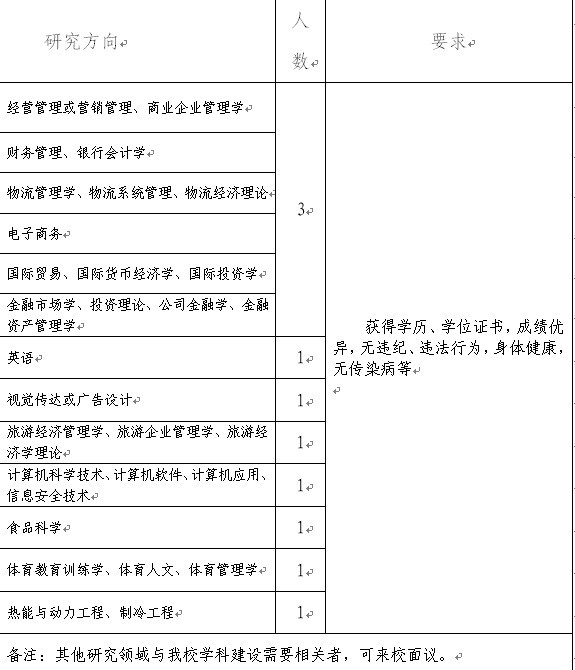 | 研究方向 | 人数 | 要求 |
|---|---|---|
| 经营管理或营销管理、商业企业管理学 | 3 | 获得学历、学位证书，成绩优异，无违纪、违法行为，身体健康，无传染病等 |
| 财务管理、银行会计学 | | |
| 物流管理学、物流系统管理、物流经济理论 | | |
| 电子商务 | | |
| 国际贸易、国际货币经济学、国际投资学 | | |
| 金融市场学、投资理论、公司金融学、金融资产管理学 | | |
| 英语 | 1 | |
| 视觉传达或广告设计 | 1 | |
| 旅游经济管理学、旅游企业管理学、旅游经济学理论 | 1 | |
| 计算机科学技术、计算机软件、计算机应用、信息安全技术 | 1 | |
| 食品科学 | 1 | |
| 体育教育训练学、体育人文、体育管理学 | 1 | |
| 热能与动力工程、制冷工程 | 1 | |

备注：其他研究领域与我校学科建设需要相关者，可来校面议。